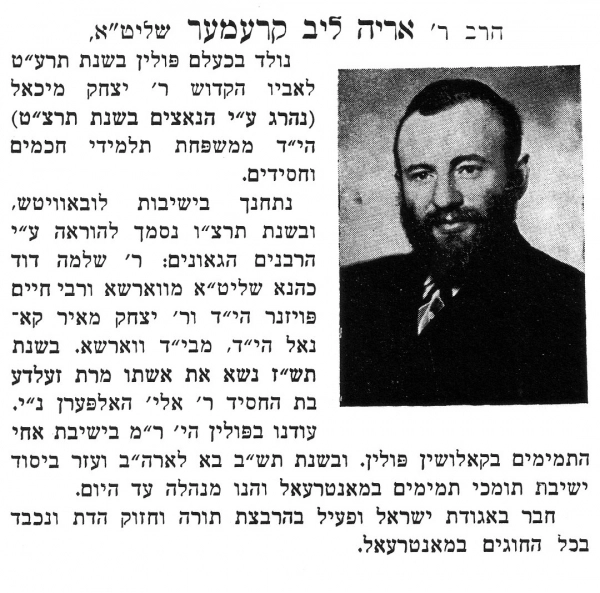 הרב ר' אריה ליב קרעמער שליט"א,

נולד בכעלם פולין בשנת תרע"ט לאביו הקדוש ר' יצחק מיכאל (נהרג ע"י הנאצים בשנת תרצ"ט) הי"ד ממשפחת תלמידי חכמים וחסידים.

נתחנך בישיבות לובאוויטש, ובשנת תרצ"ו נסמך להוראה ע"י הרבנים הגאונים: ר' שלמה דוד כהנא שליט"א מווארשא ורבי חיים פויזנר הי"ד ור' יצחק מאיר קאנאל הי"ד, מבי"ד ווארשא. בשנת תש"ז נשא את אשתו מרת זעלדע בת החסיד ר' אלי' האלפערן נ"י. עודנו בפולין הי' ר"מ בישיבת אחי התמימים בקאלושין פולין. ובשנת תש"ב בא לארה"ב ועזר ביסוד ישיבת תומכי תמימים במאנטרעאל והנו מנהלה עד היום.

חבר באגודת ישראל ופעיל בהרבצת תורה וחזוק הדת ונכבד בכל החוגים במאנטרעאל.